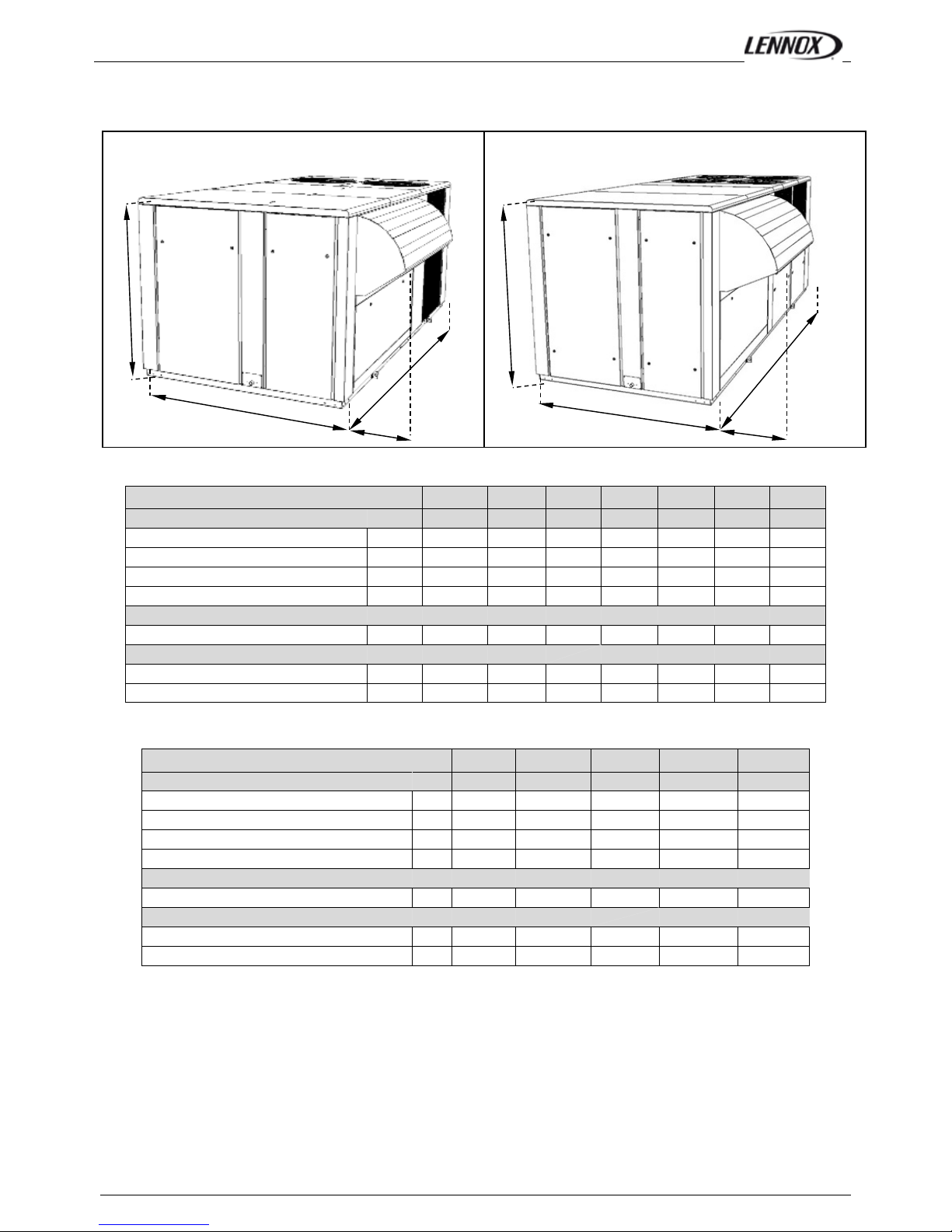 LENNOX